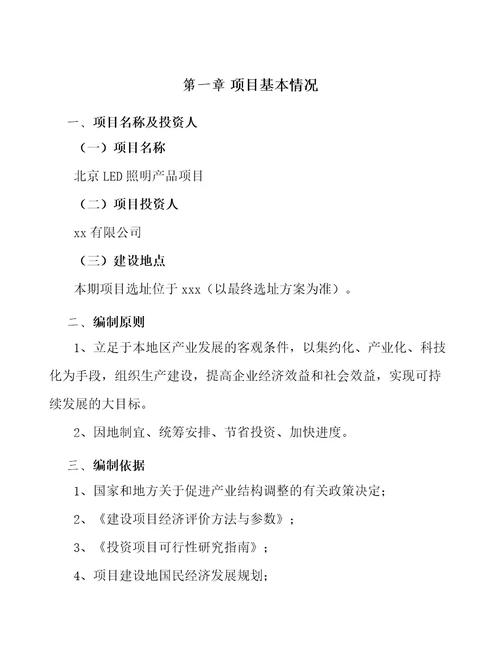 第一章 项目基本情况

一、项目名称及投资人

（一）项目名称

北京 LED 照明产品项目

（二）项目投资人

xx 有限公司

（三）建设地点

本期项目选址位于 xxx（以最终选址方案为准）。

二、编制原则

1、立足于本地区产业发展的客观条件，以集约化、产业化、科技化为手段，组织生产建设，提高企业经济效益和社会效益，实现可持续发展的大目标。

2、因地制宜、统筹安排、节省投资、加快进度。

三、编制依据

1、国家和地方关于促进产业结构调整的有关政策决定；

2、《建设项目经济评价方法与参数》；

3、《投资项目可行性研究指南》；

4、项目建设地国民经济发展规划；